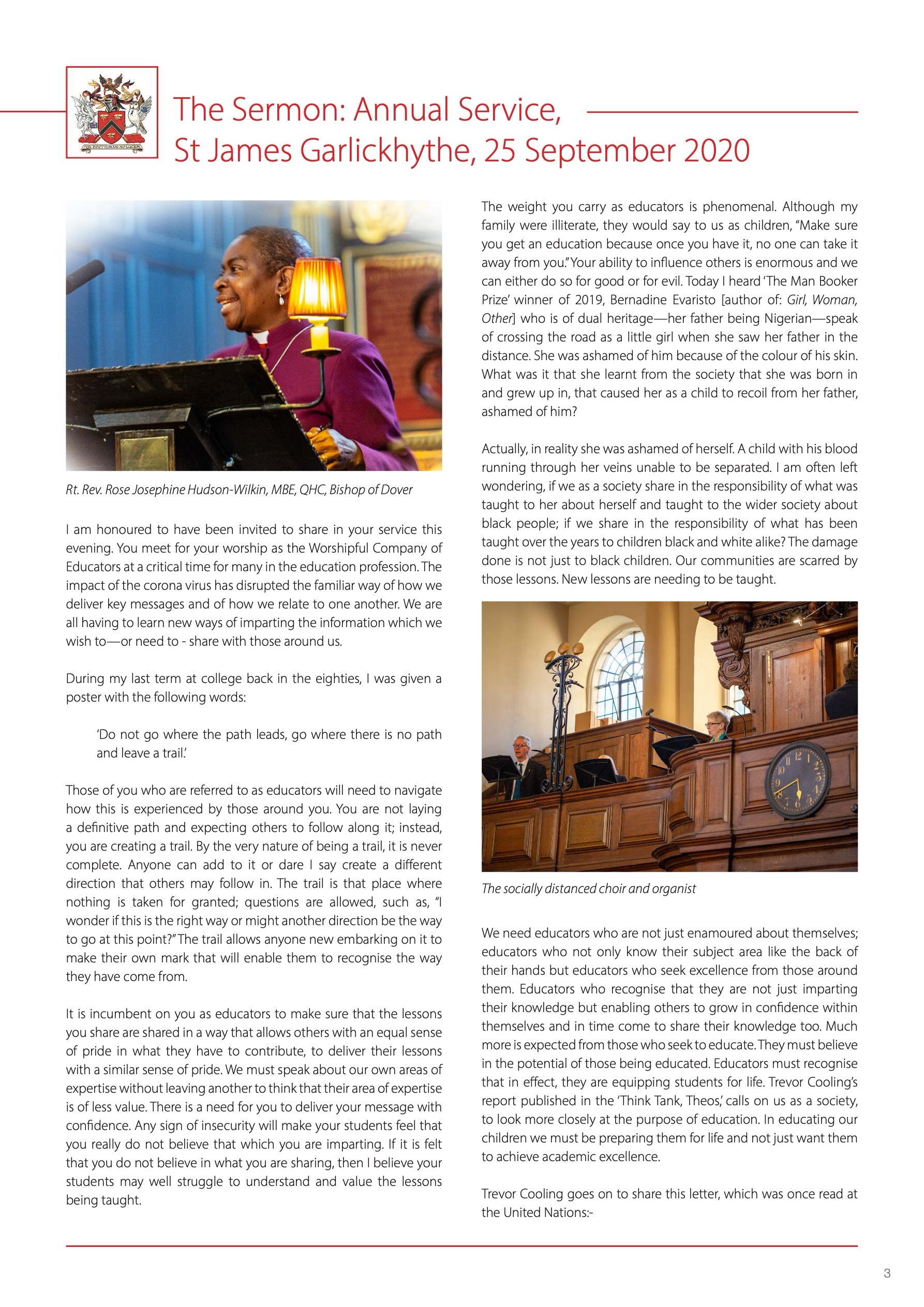 The Sermon: Annual Service, St James Garlickhythe, 25 September 2020

Rt. Rev. Rose Josephine Hudson-Wilkin, MBE, QHC, Bishop of Dover

I am honoured to have been invited to share in your service this evening. You meet for your worship as the Worshipful Company of Educators at a critical time for many in the education profession. The impact of the corona virus has disrupted the familiar way of how we deliver key messages and of how we relate to one another. We are all having to learn new ways of imparting the information which we wish to—or need to - share with those around us.

During my last term at college back in the eighties, I was given a poster with the following words:

'Do not go where the path leads, go where there is no path and leave a trail.'

Those of you who are referred to as educators will need to navigate how this is experienced by those around you. You are not laying a definitive path and expecting others to follow along it; instead, you are creating a trail. By the very nature of being a trail, it is never complete. Anyone can add to it or dare I say create a different direction that others may follow in. The trail is that place where nothing is taken for granted; questions are allowed, such as, "I wonder if this is the right way or might another direction be the way to go at this point?" The trail allows anyone new embarking on it to make their own mark that will enable them to recognise the way they have come from.

It is incumbent on you as educators to make sure that the lessons you share are shared in a way that allows others with an equal sense of pride in what they have to contribute, to deliver their lessons with a similar sense of pride. We must speak about our own areas of expertise without leaving another to think that their area of expertise is of less value. There is a need for you to deliver your message with confidence. Any sign of insecurity will make your students feel that you really do not believe that which you are imparting. If it is felt that you do not believe in what you are sharing, then I believe your students may well struggle to understand and value the lessons being taught.

The weight you carry as educators is phenomenal. Although my family were illiterate, they would say to us as children, "Make sure you get an education because once you have it, no one can take it away from you." Your ability to influence others is enormous and we can either do so for good or for evil. Today I heard 'The Man Booker Prize' winner of 2019, Bernadine Evaristo [author of: Girl, Woman, Other] who is of dual heritage—her father being Nigerian—speak of crossing the road as a little girl when she saw her father in the distance. She was ashamed of him because of the colour of his skin. What was it that she learnt from the society that she was born in and grew up in, that caused her as a child to recoil from her father, ashamed of him?

Actually, in reality she was ashamed of herself. A child with his blood running through her veins unable to be separated. I am often left wondering, if we as a society share in the responsibility of what was taught to her about herself and taught to the wider society about black people; if we share in the responsibility of what has been taught over the years to children black and white alike? The damage done is not just to black children. Our communities are scarred by those lessons. New lessons are needing to be taught.

The socially distanced choir and organist

We need educators who are not just enamoured about themselves; educators who not only know their subject area like the back of their hands but educators who seek excellence from those around them. Educators who recognise that they are not just imparting their knowledge but enabling others to grow in confidence within themselves and in time come to share their knowledge too. Much more is expected from those who seek to educate. They must believe in the potential of those being educated. Educators must recognise that in effect, they are equipping students for life. Trevor Cooling's report published in the 'Think Tank, Theos,' calls on us as a society, to look more closely at the purpose of education. In educating our children we must be preparing them for life and not just want them to achieve academic excellence.

Trevor Cooling goes on to share this letter, which was once read at the United Nations:-

3